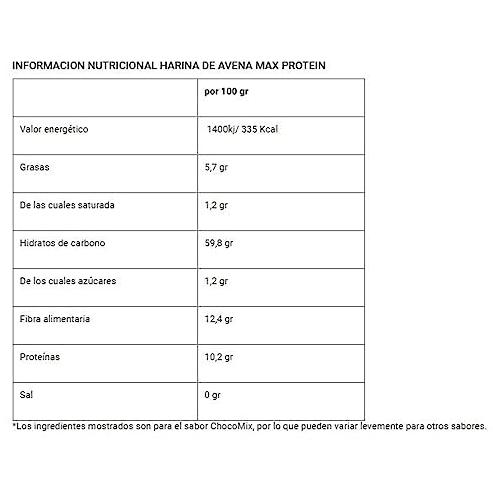 INFORMACION NUTRICIONAL HARINA DE AVENA MAX PROTEIN

|  | por 100 gr |
|---|---|
| Valor energético | 1400kj/ 335 Kcal |
| Grasas | 5,7 gr |
| De las cuales saturada | 1,2 gr |
| Hidratos de carbono | 59,8 gr |
| De los cuales azúcares | 1,2 gr |
| Fibra alimentaria | 12,4 gr |
| Proteínas | 10,2 gr |
| Sal | 0 gr |

*Los ingredientes mostrados son para el sabor ChocoMix, por lo que pueden variar levemente para otros sabores.